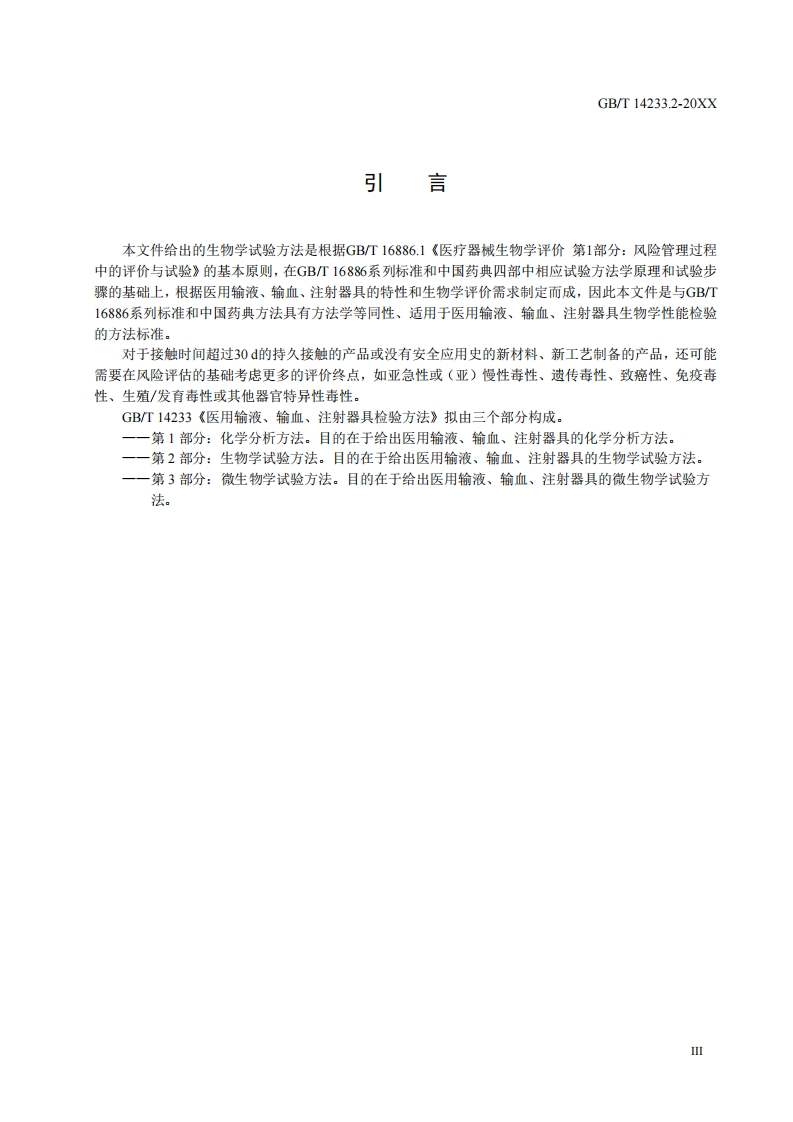 GB/T 14233.2-20XX

引　言

本文件给出的生物学试验方法是根据GB/T 16886.1《医疗器械生物学评价 第1部分：风险管理过程中的评价与试验》的基本原则，在GB/T 16886系列标准和中国药典四部中相应试验方法学原理和试验步骤的基础上，根据医用输液、输血、注射器具的特性和生物学评价需求制定而成，因此本文件是与GB/T 16886系列标准和中国药典方法具有方法学等同性、适用于医用输液、输血、注射器具生物学性能检验的方法标准。

对于接触时间超过30 d的持久接触的产品或没有安全应用史的新材料、新工艺制备的产品，还可能需要在风险评估的基础考虑更多的评价终点，如亚急性或（亚）慢性毒性、遗传毒性、致癌性、免疫毒性、生殖/发育毒性或其他器官特异性毒性。

GB/T 14233《医用输液、输血、注射器具检验方法》拟由三个部分构成。

——第 1 部分：化学分析方法。目的在于给出医用输液、输血、注射器具的化学分析方法。

——第 2 部分：生物学试验方法。目的在于给出医用输液、输血、注射器具的生物学试验方法。

——第 3 部分：微生物学试验方法。目的在于给出医用输液、输血、注射器具的微生物学试验方法。

III